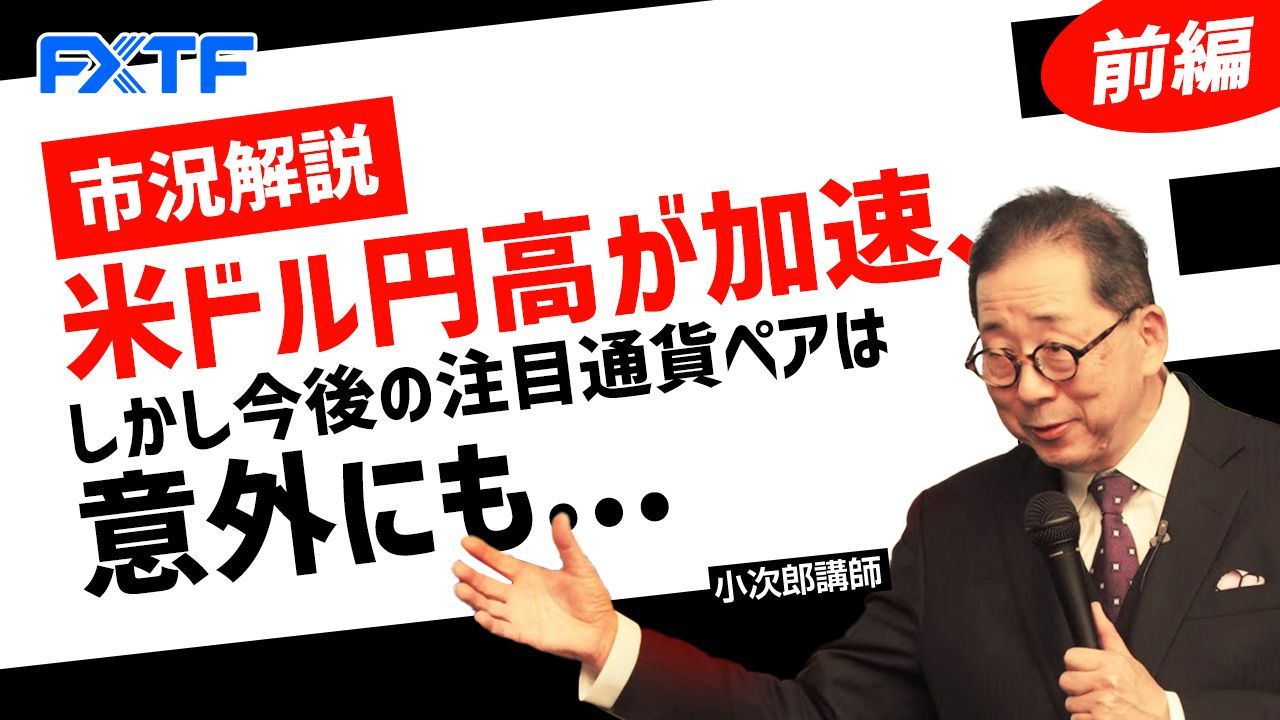 FXTF

前編

市況解説

米ドル円高が加速、

しかし今後の注目通貨ペアは

意外にも…

小次郎講師